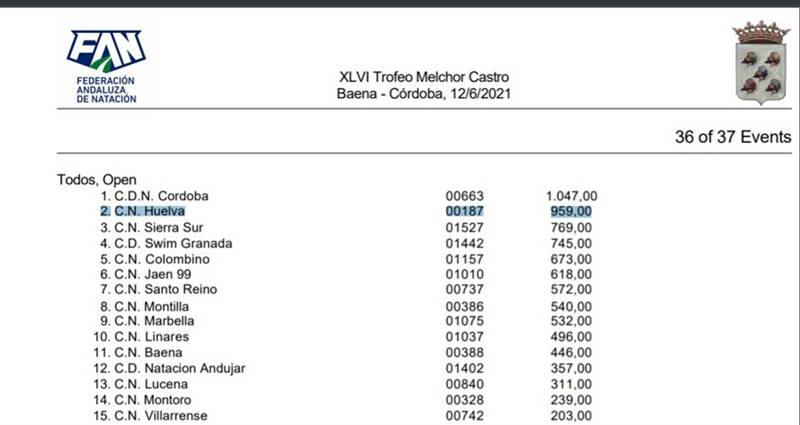 FAN
FEDERACIÓN
ANDALUZA
DE NATACIÓN

XLVI Trofeo Melchor Castro
Baena - Córdoba, 12/6/2021

36 of 37 Events

Todos, Open

| | | |
|---|---|---|
| 1. C.D.N. Cordoba | 00663 | 1.047,00 |
| 2. C.N. Huelva | 00187 | 959,00 |
| 3. C.N. Sierra Sur | 01527 | 769,00 |
| 4. C.D. Swim Granada | 01442 | 745,00 |
| 5. C.N. Colombino | 01157 | 673,00 |
| 6. C.N. Jaen 99 | 01010 | 618,00 |
| 7. C.N. Santo Reino | 00737 | 572,00 |
| 8. C.N. Montilla | 00386 | 540,00 |
| 9. C.N. Marbella | 01075 | 532,00 |
| 10. C.N. Linares | 01037 | 496,00 |
| 11. C.N. Baena | 00388 | 446,00 |
| 12. C.D. Natacion Andujar | 01402 | 357,00 |
| 13. C.N. Lucena | 00840 | 311,00 |
| 14. C.N. Montoro | 00328 | 239,00 |
| 15. C.N. Villarrense | 00742 | 203,00 |